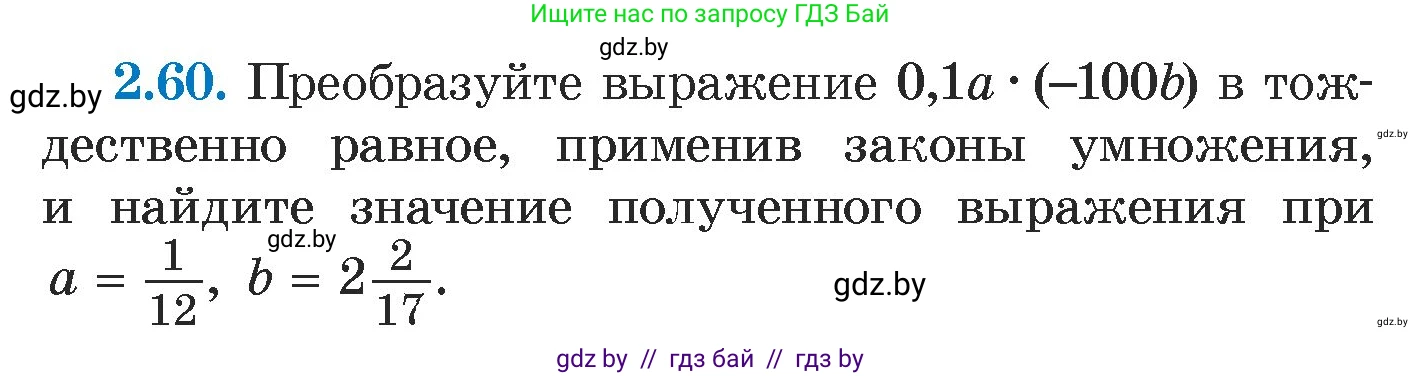 Ищите нас по запросу ГДЗ Бай

gdz.by

gdz.by **2.60.** Преобразуйте выражение $0{,}1a \cdot (-100b)$ в тождественно равное, применив законы умножения, и найдите значение полученного выражения при $a = \frac{1}{12}$, $b = 2\frac{2}{17}$.

gdz.by

gdz.by

gdz.by

gdz.by

gdz by // гдз бай // гдз by